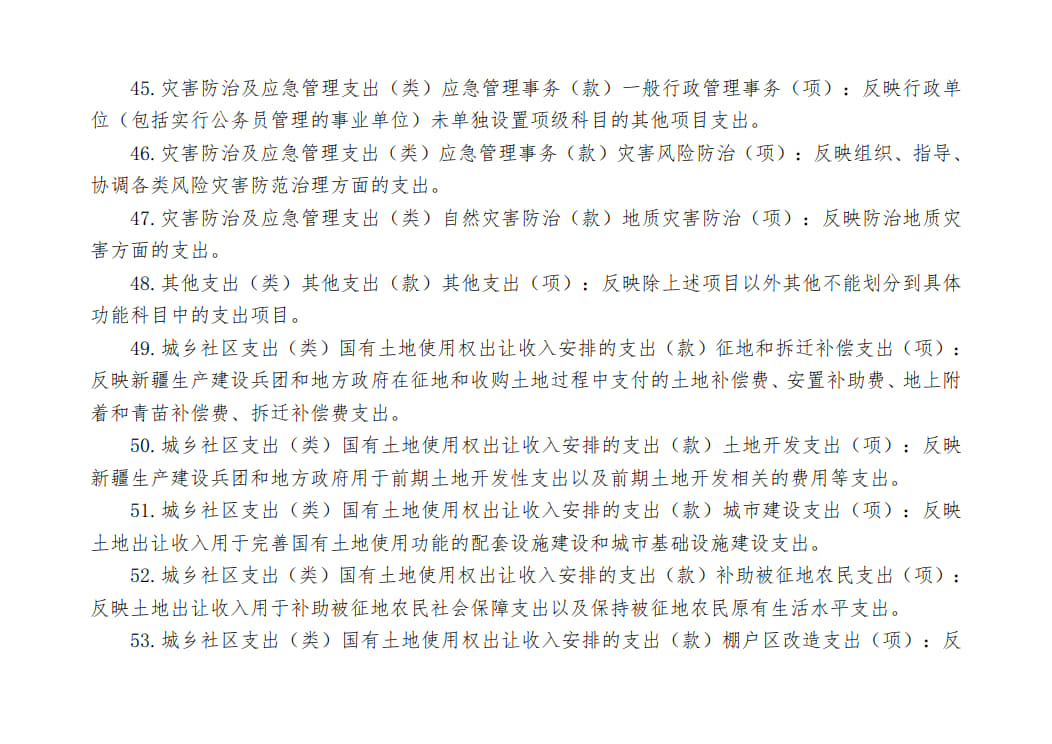 45. 灾害防治及应急管理支出（类）应急管理事务（款）一般行政管理事务（项）：反映行政单位（包括实行公务员管理的事业单位）未单独设置项级科目的其他项目支出。

46. 灾害防治及应急管理支出（类）应急管理事务（款）灾害风险防治（项）：反映组织、指导、协调各类风险灾害防范治理方面的支出。

47. 灾害防治及应急管理支出（类）自然灾害防治（款）地质灾害防治（项）：反映防治地质灾害方面的支出。

48. 其他支出（类）其他支出（款）其他支出（项）：反映除上述项目以外其他不能划分到具体功能科目中的支出项目。

49. 城乡社区支出（类）国有土地使用权出让收入安排的支出（款）征地和拆迁补偿支出（项）：反映新疆生产建设兵团和地方政府在征地和收购土地过程中支付的土地补偿费、安置补助费、地上附着和青苗补偿费、拆迁补偿费支出。

50. 城乡社区支出（类）国有土地使用权出让收入安排的支出（款）土地开发支出（项）：反映新疆生产建设兵团和地方政府用于前期土地开发性支出以及前期土地开发相关的费用等支出。

51. 城乡社区支出（类）国有土地使用权出让收入安排的支出（款）城市建设支出（项）：反映土地出让收入用于完善国有土地使用功能的配套设施建设和城市基础设施建设支出。

52. 城乡社区支出（类）国有土地使用权出让收入安排的支出（款）补助被征地农民支出（项）：反映土地出让收入用于补助被征地农民社会保障支出以及保持被征地农民原有生活水平支出。

53. 城乡社区支出（类）国有土地使用权出让收入安排的支出（款）棚户区改造支出（项）：反